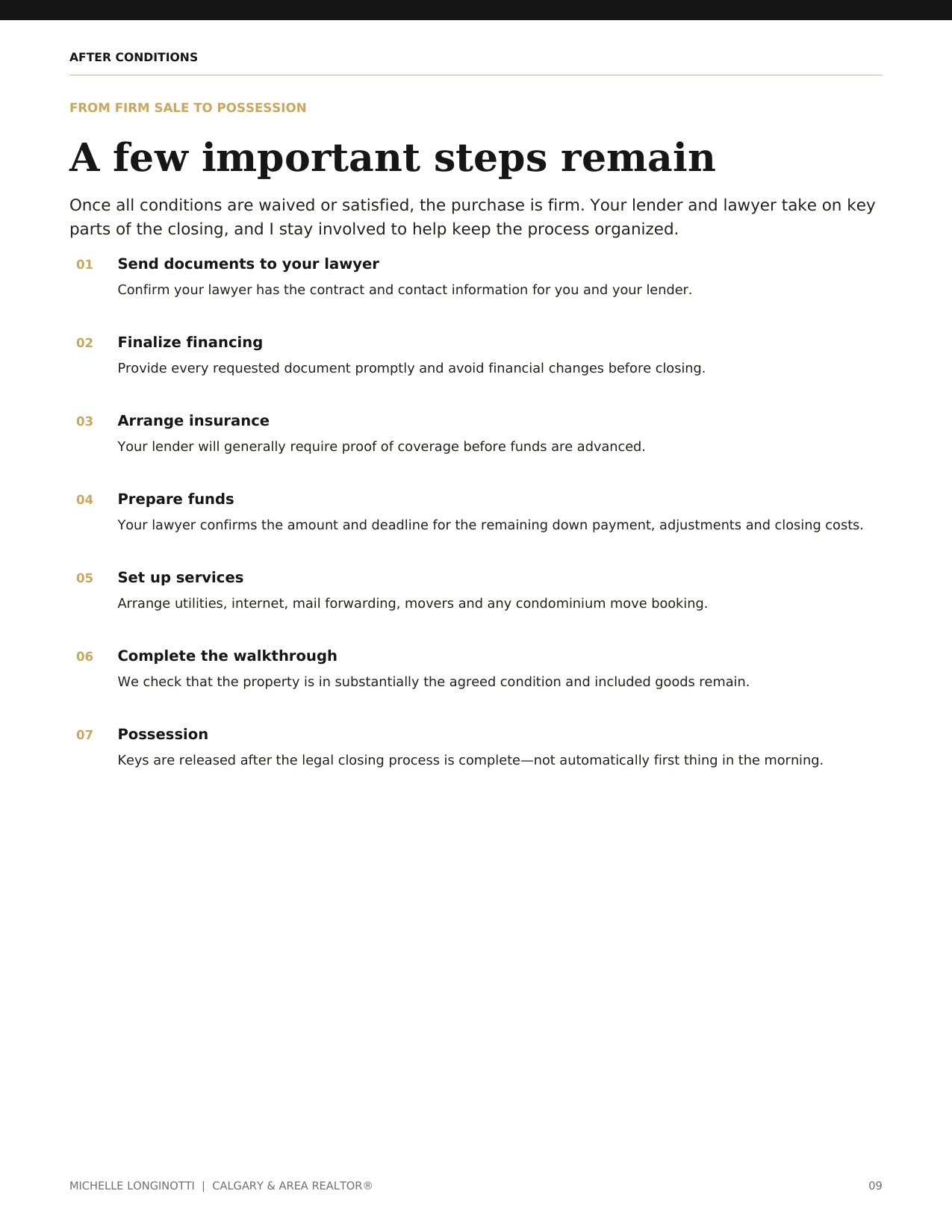 AFTER CONDITIONS

FROM FIRM SALE TO POSSESSION

A few important steps remain

Once all conditions are waived or satisfied, the purchase is firm. Your lender and lawyer take on key parts of the closing, and I stay involved to help keep the process organized.

01 Send documents to your lawyer
Confirm your lawyer has the contract and contact information for you and your lender.

02 Finalize financing
Provide every requested document promptly and avoid financial changes before closing.

03 Arrange insurance
Your lender will generally require proof of coverage before funds are advanced.

04 Prepare funds
Your lawyer confirms the amount and deadline for the remaining down payment, adjustments and closing costs.

05 Set up services
Arrange utilities, internet, mail forwarding, movers and any condominium move booking.

06 Complete the walkthrough
We check that the property is in substantially the agreed condition and included goods remain.

07 Possession
Keys are released after the legal closing process is complete—not automatically first thing in the morning.

MICHELLE LONGINOTTI | CALGARY & AREA REALTOR®

09